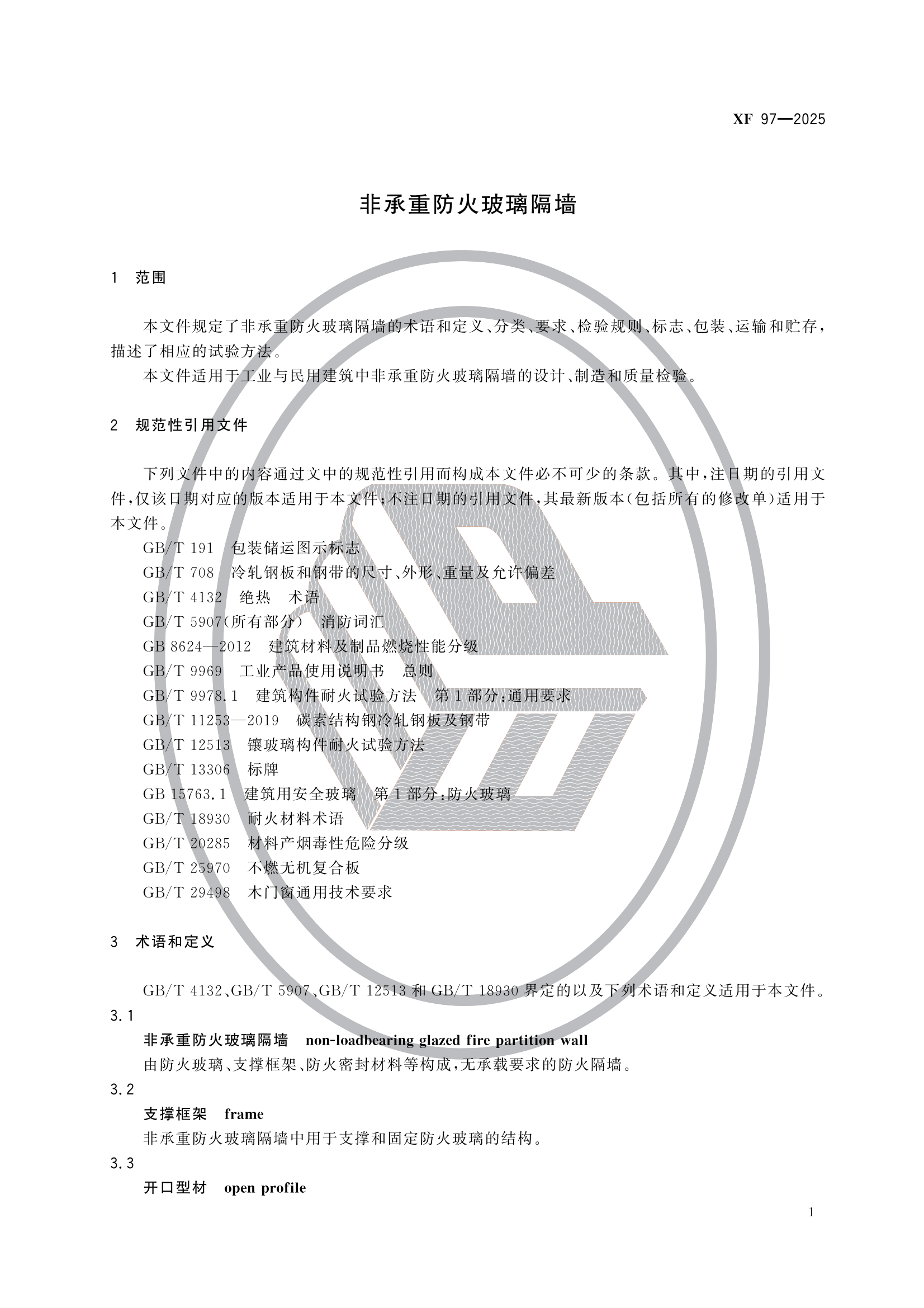 XF 97—2025

非承重防火玻璃隔墙

1 范围

本文件规定了非承重防火玻璃隔墙的术语和定义、分类、要求、检验规则、标志、包装、运输和贮存，描述了相应的试验方法。

本文件适用于工业与民用建筑中非承重防火玻璃隔墙的设计、制造和质量检验。

2 规范性引用文件

下列文件中的内容通过文中的规范性引用而构成本文件必不可少的条款。其中，注日期的引用文件，仅该日期对应的版本适用于本文件；不注日期的引用文件，其最新版本（包括所有的修改单）适用于本文件。

GB/T 191 包装储运图示标志
GB/T 708 冷轧钢板和钢带的尺寸、外形、重量及允许偏差
GB/T 4132 绝热 术语
GB/T 5907(所有部分) 消防词汇
GB 8624—2012 建筑材料及制品燃烧性能分级
GB/T 9969 工业产品使用说明书 总则
GB/T 9978.1 建筑构件耐火试验方法 第1部分：通用要求
GB/T 11253—2019 碳素结构钢冷轧钢板及钢带
GB/T 12513 镶玻璃构件耐火试验方法
GB/T 13306 标牌
GB 15763.1 建筑用安全玻璃 第1部分：防火玻璃
GB/T 18930 耐火材料术语
GB/T 20285 材料产烟毒性危险分级
GB/T 25970 不燃无机复合板
GB/T 29498 木门窗通用技术要求

3 术语和定义

GB/T 4132、GB/T 5907、GB/T 12513 和 GB/T 18930 界定的以及下列术语和定义适用于本文件。

3.1
非承重防火玻璃隔墙 non-loadbearing glazed fire partition wall
由防火玻璃、支撑框架、防火密封材料等构成，无承载要求的防火隔墙。

3.2
支撑框架 frame
非承重防火玻璃隔墙中用于支撑和固定防火玻璃的结构。

3.3
开口型材 open profile

1